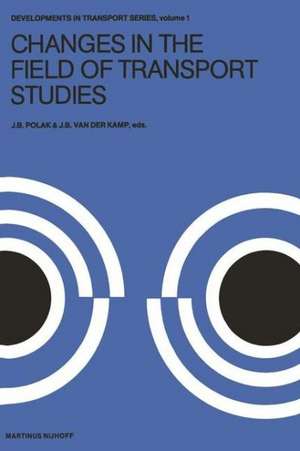 DEVELOPMENTS IN TRANSPORT SERIES, volume 1

CHANGES IN THE FIELD OF TRANSPORT STUDIES

J.B. POLAK & J.B. VAN DER KAMP, eds.

MARTINUS NIJHOFF